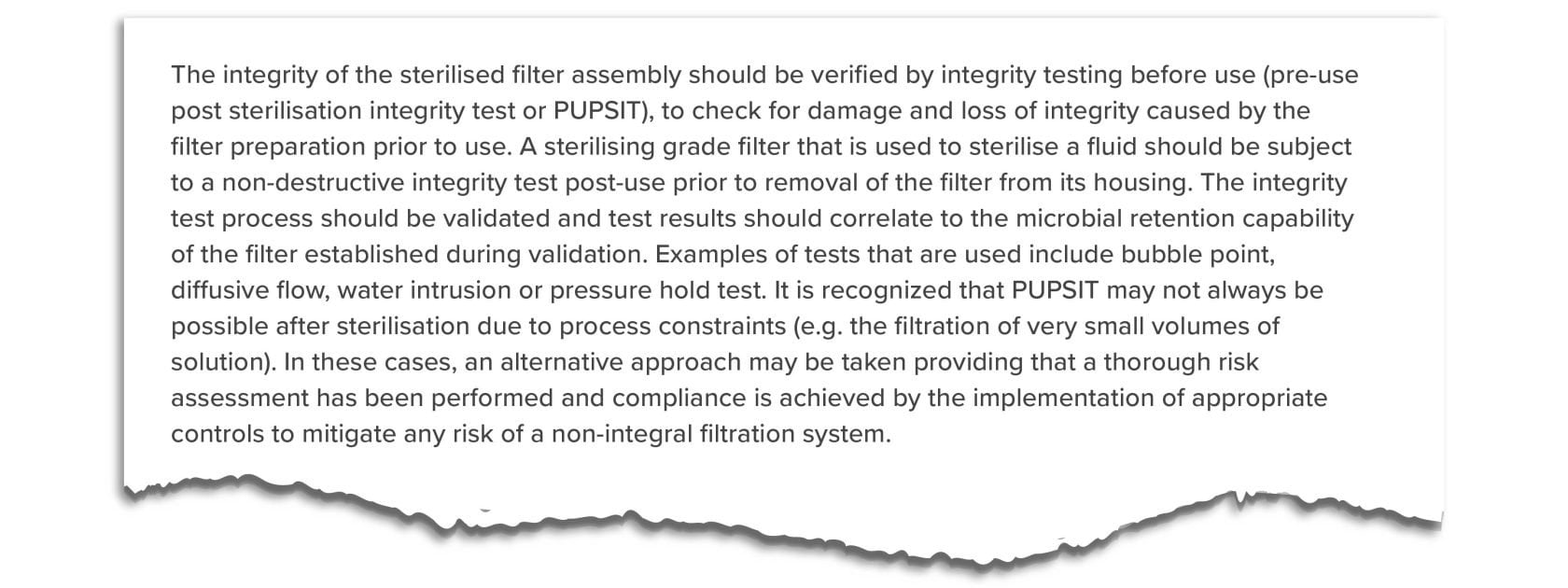 The integrity of the sterilised filter assembly should be verified by integrity testing before use (pre-use post sterilisation integrity test or PUPSIT), to check for damage and loss of integrity caused by the filter preparation prior to use. A sterilising grade filter that is used to sterilise a fluid should be subject to a non-destructive integrity test post-use prior to removal of the filter from its housing. The integrity test process should be validated and test results should correlate to the microbial retention capability of the filter established during validation. Examples of tests that are used include bubble point, diffusive flow, water intrusion or pressure hold test. It is recognized that PUPSIT may not always be possible after sterilisation due to process constraints (e.g. the filtration of very small volumes of solution). In these cases, an alternative approach may be taken providing that a thorough risk assessment has been performed and compliance is achieved by the implementation of appropriate controls to mitigate any risk of a non-integral filtration system.